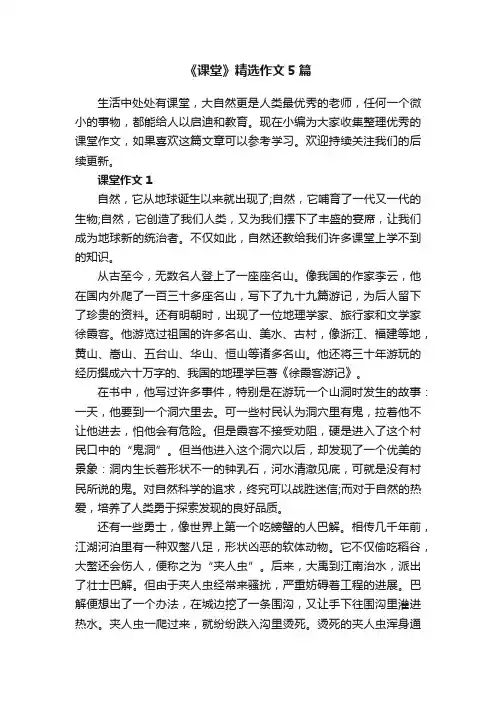 《课堂》精选作文 5 篇

生活中处处有课堂，大自然更是人类最优秀的老师，任何一个微小的事物，都能给人以启迪和教育。现在小编为大家收集整理优秀的课堂作文，如果喜欢这篇文章可以参考学习。欢迎持续关注我们的后续更新。

课堂作文 1

自然，它从地球诞生以来就出现了;自然，它哺育了一代又一代的生物;自然，它创造了我们人类，又为我们摆下了丰盛的宴席，让我们成为地球新的统治者。不仅如此，自然还教给我们许多课堂上学不到的知识。

从古至今，无数名人登上了一座座名山。像我国的作家李云，他在国内外爬了一百三十多座名山，写下了九十九篇游记，为后人留下了珍贵的资料。还有明朝时，出现了一位地理学家、旅行家和文学家徐霞客。他游览过祖国的许多名山、美水、古村，像浙江、福建等地，黄山、嵩山、五台山、华山、恒山等诸多名山。他还将三十年游玩的经历撰成六十万字的、我国的地理学巨著《徐霞客游记》。

在书中，他写过许多事件，特别是在游玩一个山洞时发生的故事：一天，他要到一个洞穴里去。可一些村民认为洞穴里有鬼，拉着他不让他进去，怕他会有危险。但是霞客不接受劝阻，硬是进入了这个村民口中的“鬼洞”。但当他进入这个洞穴以后，却发现了一个优美的景象：洞内生长着形状不一的钟乳石，河水清澈见底，可就是没有村民所说的鬼。对自然科学的追求，终究可以战胜迷信;而对于自然的热爱，培养了人类勇于探索发现的良好品质。

还有一些勇士，像世界上第一个吃螃蟹的人巴解。相传几千年前，江湖河泊里有一种双螯八足，形状凶恶的软体动物。它不仅偷吃稻谷，大螯还会伤人，便称之为“夹人虫”。后来，大禹到江南治水，派出了壮士巴解。但由于夹人虫经常来骚扰，严重妨碍着工程的进展。巴解便想出了一个办法，在城边挖了一条围沟，又让手下往围沟里灌进热水。夹人虫一爬过来，就纷纷跌入沟里烫死。烫死的夹人虫浑身通